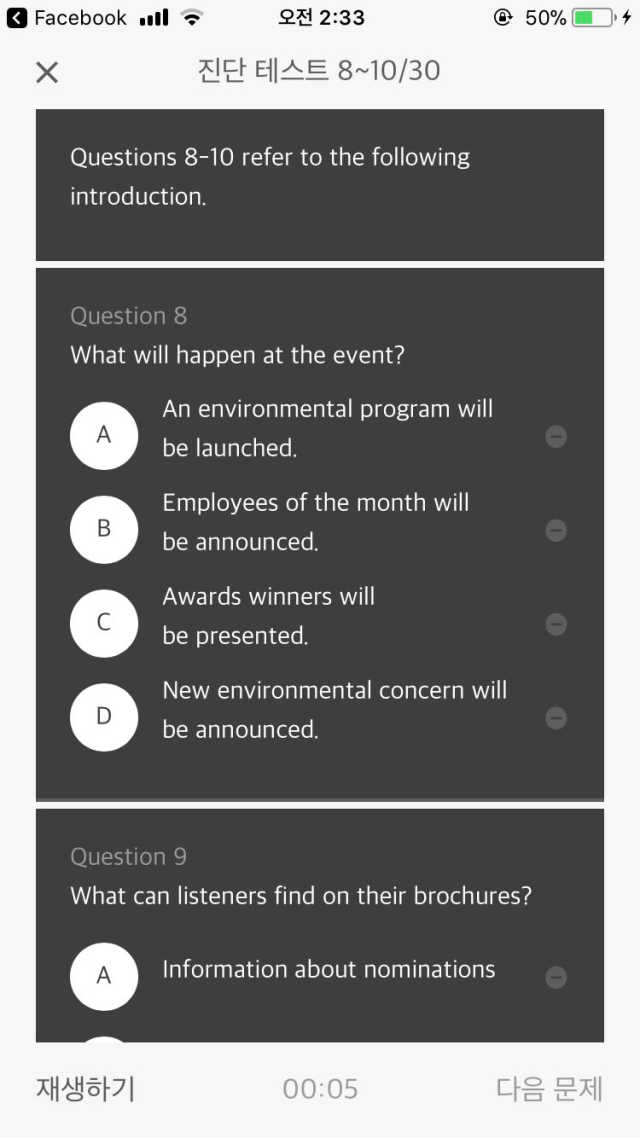 Facebook 오전 2:33 50%

진단 테스트 8~10/30

Questions 8-10 refer to the following introduction.

Question 8
What will happen at the event?

A An environmental program will be launched.

B Employees of the month will be announced.

C Awards winners will be presented.

D New environmental concern will be announced.

Question 9
What can listeners find on their brochures?

A Information about nominations

재생하기 00:05 다음 문제